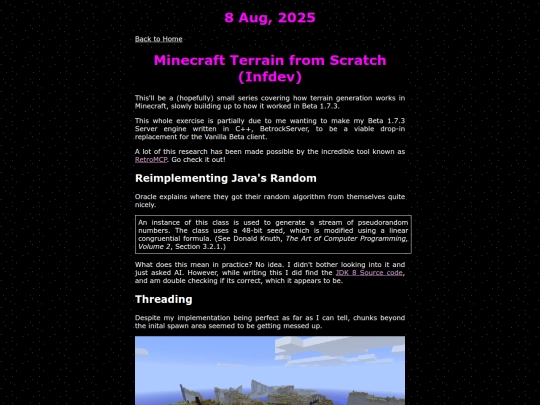 8 Aug, 2025

Back to Home

Minecraft Terrain from Scratch (Infdev)

This'll be a (hopefully) small series covering how terrain generation works in Minecraft, slowly building up to how it worked in Beta 1.7.3.

This whole exercise is partially due to me wanting to make my Beta 1.7.3 Server engine written in C++, BetrockServer, to be a viable drop-in replacement for the Vanilla Beta client.

A lot of this research has been made possible by the incredible tool known as RetroMCP. Go check it out!

Reimplementing Java's Random

Oracle explains where they got their random algorithm from themselves quite nicely.

An instance of this class is used to generate a stream of pseudorandom numbers. The class uses a 48-bit seed, which is modified using a linear congruential formula. (See Donald Knuth, The Art of Computer Programming, Volume 2, Section 3.2.1.)

What does this mean in practice? No idea. I didn't bother looking into it and just asked AI. However, while writing this I did find the JDK 8 Source code, and am double checking if its correct, which it appears to be.

Threading

Despite my implementation being perfect as far as I can tell, chunks beyond the inital spawn area seemed to be getting messed up.